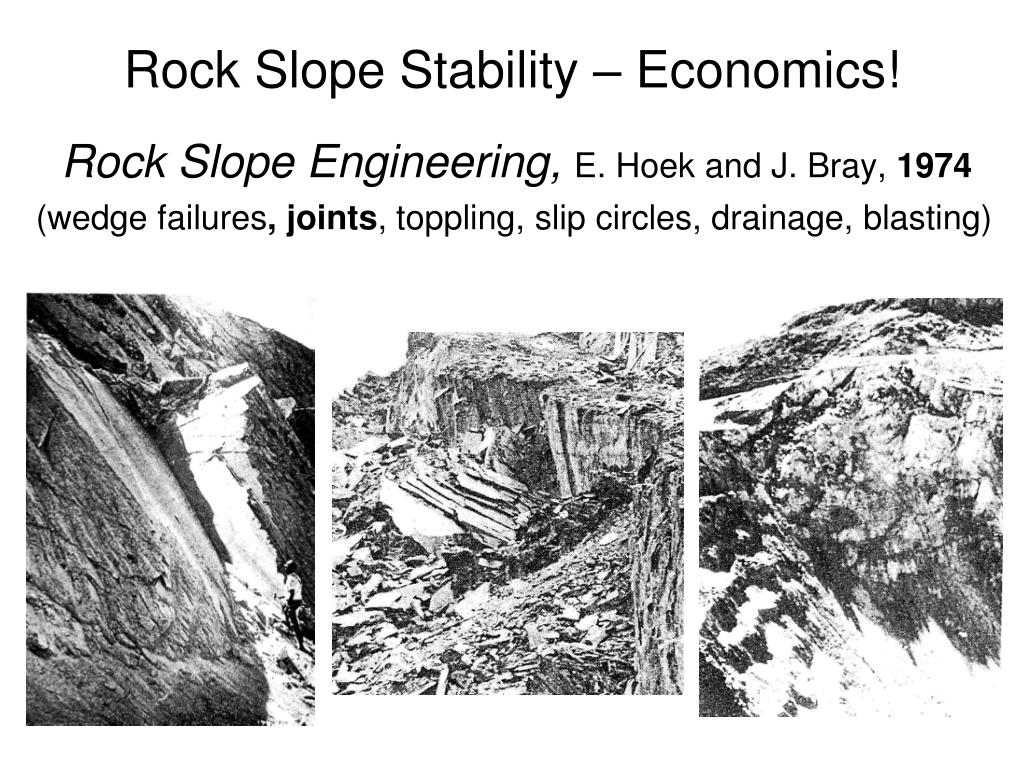 Rock Slope Stability – Economics!

Rock Slope Engineering, E. Hoek and J. Bray, 1974

(wedge failures, joints, toppling, slip circles, drainage, blasting)